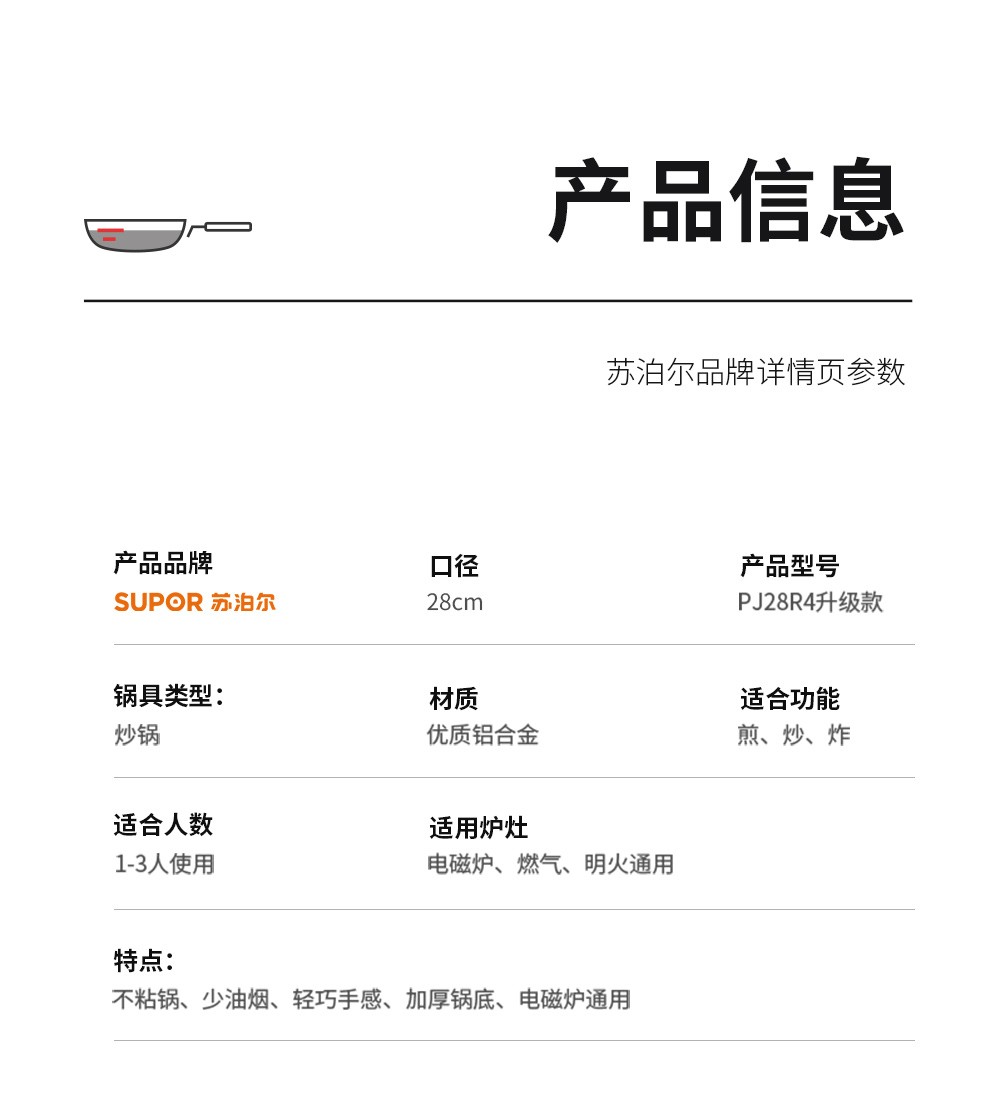 产品信息

苏泊尔品牌详情页参数

产品品牌
SUPOR 苏泊尔

口径
28cm

产品型号
PJ28R4升级款

锅具类型：
炒锅

材质
优质铝合金

适合功能
煎、炒、炸

适合人数
1-3人使用

适用炉灶
电磁炉、燃气、明火通用

特点：
不粘锅、少油烟、轻巧手感、加厚锅底、电磁炉通用